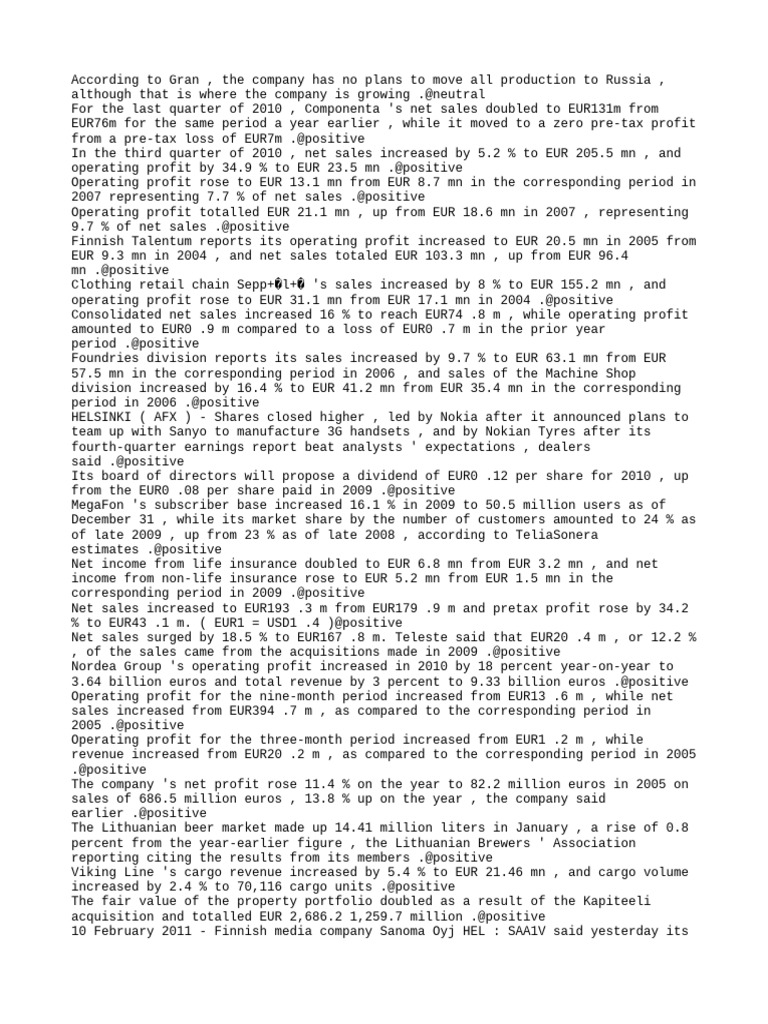 According to Gran , the company has no plans to move all production to Russia , although that is where the company is growing .@neutral
For the last quarter of 2010 , Componenta 's net sales doubled to EUR131m from EUR76m for the same period a year earlier , while it moved to a zero pre-tax profit from a pre-tax loss of EUR7m .@positive
In the third quarter of 2010 , net sales increased by 5.2 % to EUR 205.5 mn , and operating profit by 34.9 % to EUR 23.5 mn .@positive
Operating profit rose to EUR 13.1 mn from EUR 8.7 mn in the corresponding period in 2007 representing 7.7 % of net sales .@positive
Operating profit totalled EUR 21.1 mn , up from EUR 18.6 mn in 2007 , representing 9.7 % of net sales .@positive
Finnish Talentum reports its operating profit increased to EUR 20.5 mn in 2005 from EUR 9.3 mn in 2004 , and net sales totaled EUR 103.3 mn , up from EUR 96.4 mn .@positive
Clothing retail chain Sepp+�l+� 's sales increased by 8 % to EUR 155.2 mn , and operating profit rose to EUR 31.1 mn from EUR 17.1 mn in 2004 .@positive
Consolidated net sales increased 16 % to reach EUR74 .8 m , while operating profit amounted to EUR0 .9 m compared to a loss of EUR0 .7 m in the prior year period .@positive
Foundries division reports its sales increased by 9.7 % to EUR 63.1 mn from EUR 57.5 mn in the corresponding period in 2006 , and sales of the Machine Shop division increased by 16.4 % to EUR 41.2 mn from EUR 35.4 mn in the corresponding period in 2006 .@positive
HELSINKI ( AFX ) - Shares closed higher , led by Nokia after it announced plans to team up with Sanyo to manufacture 3G handsets , and by Nokian Tyres after its fourth-quarter earnings report beat analysts ' expectations , dealers said .@positive
Its board of directors will propose a dividend of EUR0 .12 per share for 2010 , up from the EUR0 .08 per share paid in 2009 .@positive
MegaFon 's subscriber base increased 16.1 % in 2009 to 50.5 million users as of December 31 , while its market share by the number of customers amounted to 24 % as of late 2009 , up from 23 % as of late 2008 , according to TeliaSonera estimates .@positive
Net income from life insurance doubled to EUR 6.8 mn from EUR 3.2 mn , and net income from non-life insurance rose to EUR 5.2 mn from EUR 1.5 mn in the corresponding period in 2009 .@positive
Net sales increased to EUR193 .3 m from EUR179 .9 m and pretax profit rose by 34.2 % to EUR43 .1 m. ( EUR1 = USD1 .4 )@positive
Net sales surged by 18.5 % to EUR167 .8 m. Teleste said that EUR20 .4 m , or 12.2 % , of the sales came from the acquisitions made in 2009 .@positive
Nordea Group 's operating profit increased in 2010 by 18 percent year-on-year to 3.64 billion euros and total revenue by 3 percent to 9.33 billion euros .@positive
Operating profit for the nine-month period increased from EUR13 .6 m , while net sales increased from EUR394 .7 m , as compared to the corresponding period in 2005 .@positive
Operating profit for the three-month period increased from EUR1 .2 m , while revenue increased from EUR20 .2 m , as compared to the corresponding period in 2005 .@positive
The company 's net profit rose 11.4 % on the year to 82.2 million euros in 2005 on sales of 686.5 million euros , 13.8 % up on the year , the company said earlier .@positive
The Lithuanian beer market made up 14.41 million liters in January , a rise of 0.8 percent from the year-earlier figure , the Lithuanian Brewers ' Association reporting citing the results from its members .@positive
Viking Line 's cargo revenue increased by 5.4 % to EUR 21.46 mn , and cargo volume increased by 2.4 % to 70,116 cargo units .@positive
The fair value of the property portfolio doubled as a result of the Kapiteeli acquisition and totalled EUR 2,686.2 1,259.7 million .@positive
10 February 2011 - Finnish media company Sanoma Oyj HEL : SAA1V said yesterday its